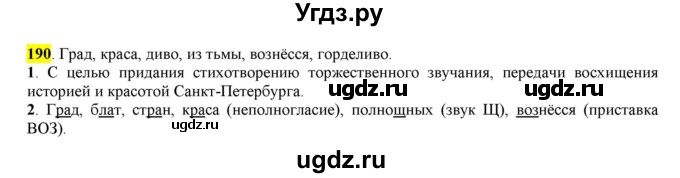 Угдз.ру

190. Град, краса, диво, из тьмы, вознёсся, горделиво.

1. С целью придания стихотворению торжественного звучания, передачи восхищения историей и красотой Санкт-Петербурга. ugdz.ru ugdz.ru

2. Град, блат, стран, краса (неполногласие), полнощных (звук Щ), вознёсся (приставка ВОЗ). ugdz.ru

ugdz.ru